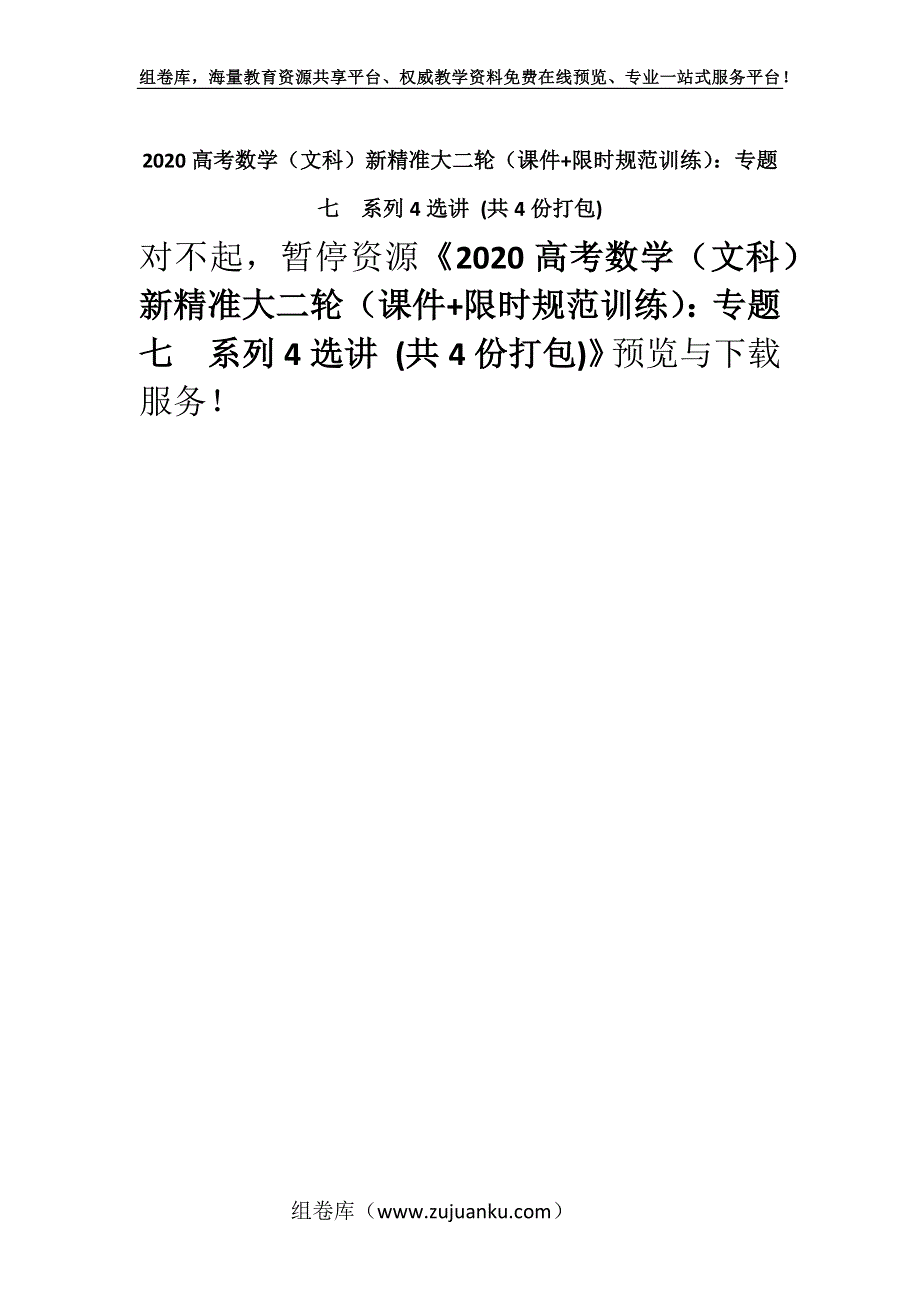 组卷库，海量教育资源共享平台、权威教学资料免费在线预览、专业一站式服务平台！

2020 高考数学（文科）新精准大二轮（课件+限时规范训练）：专题七　系列 4 选讲 (共 4 份打包)

对不起，暂停资源《2020 高考数学（文科）新精准大二轮（课件+限时规范训练）：专题七　系列 4 选讲 (共 4 份打包)》预览与下载服务！

组卷库（www.zujuanku.com）